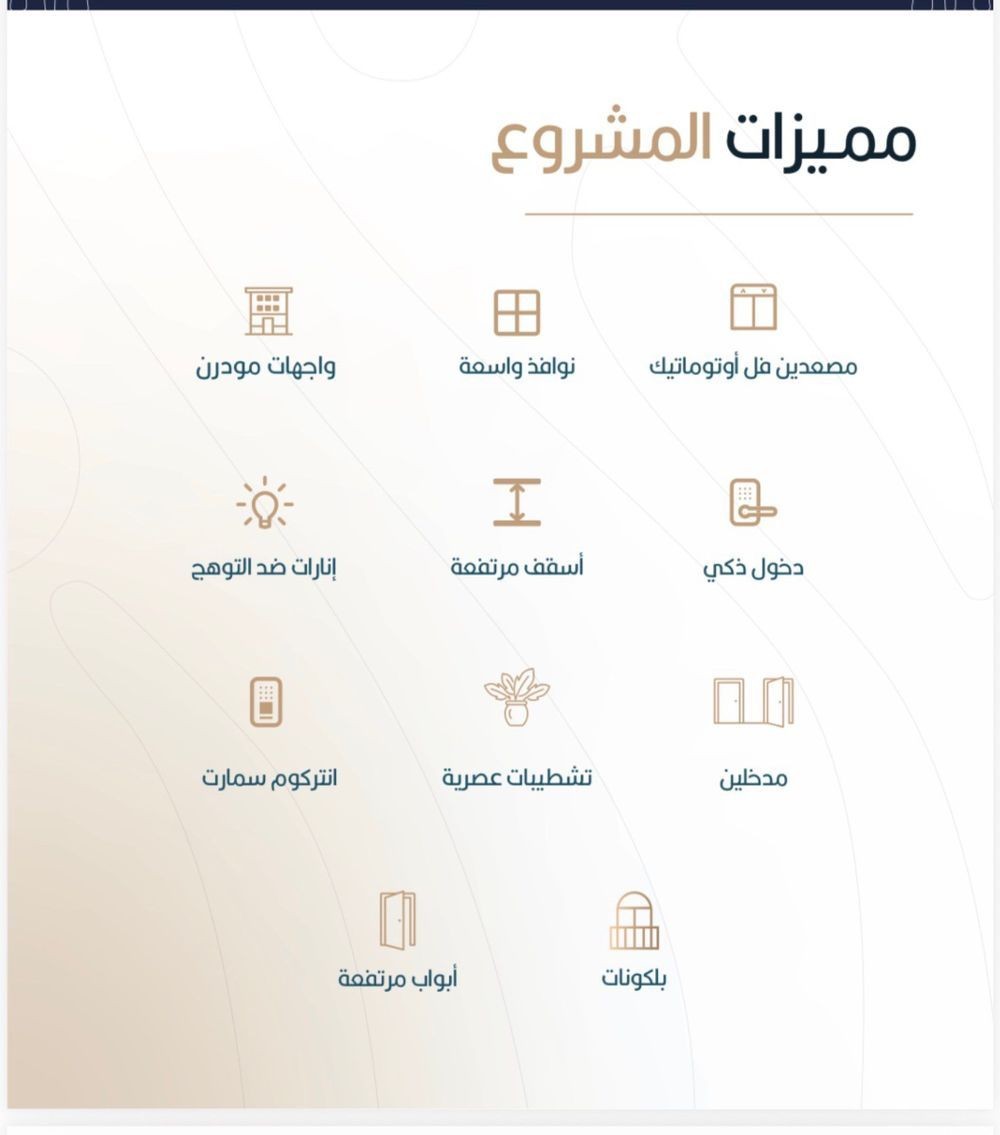 مميزات المشروع

مصعدين فل أوتوماتيك

نوافذ واسعة

واجهات مودرن

دخول ذكي

أسقف مرتفعة

إنارات ضد التوهج

مدخلين

تشطيبات عصرية

انتركوم سمارت

بلكونات

أبواب مرتفعة